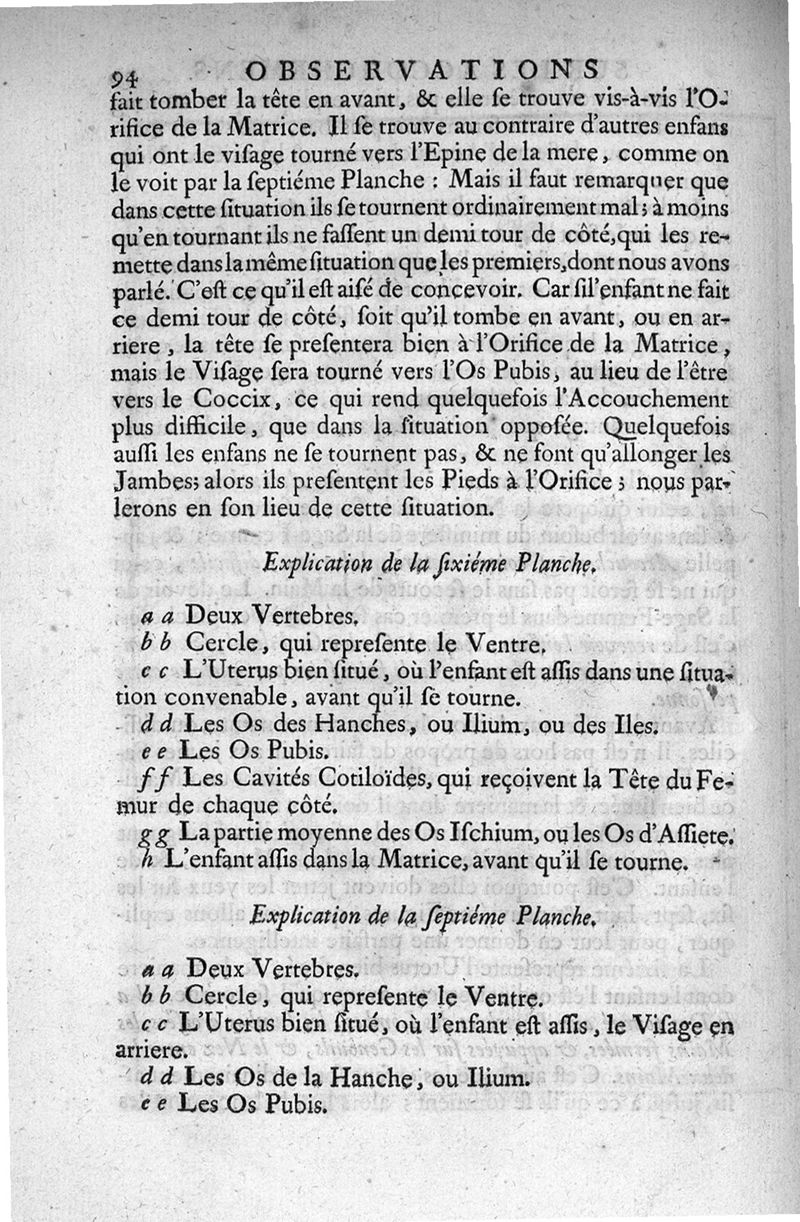 94 OBSERVATIONS

fait tomber la tête en avant, & elle se trouve vis-à-vis l'Orifice de la Matrice. Il se trouve au contraire d'autres enfans qui ont le visage tourné vers l'Epine de la mere, comme on le voit par la septiéme Planche : Mais il faut remarquer que dans cette situation ils se tournent ordinairement mal; à moins qu'en tournant ils ne fassent un demi tour de côté, qui les remette dans la même situation que les premiers, dont nous avons parlé. C'est ce qu'il est aisé de concevoir. Car si l'enfant ne fait ce demi tour de côté, soit qu'il tombe en avant, ou en arriere, la tête se presentera bien à l'Orifice de la Matrice, mais le Visage sera tourné vers l'Os Pubis, au lieu de l'être vers le Coccix, ce qui rend quelquefois l'Accouchement plus difficile, que dans la situation opposée. Quelquefois aussi les enfans ne se tournent pas, & ne font qu'allonger les Jambes; alors ils presentent les Pieds à l'Orifice; nous parlerons en son lieu de cette situation.

Explication de la sixiéme Planche.

a a Deux Vertebres.
b b Cercle, qui represente le Ventre.
c c L'Uterus bien situé, où l'enfant est assis dans une situation convenable, avant qu'il se tourne.
d d Les Os des Hanches, ou Ilium, ou des Iles.
e e Les Os Pubis.
f f Les Cavités Cotiloïdes, qui reçoivent la Tête du Femur de chaque côté.
g g La partie moyenne des Os Ischium, ou les Os d'Assiete.
h L'enfant assis dans la Matrice, avant qu'il se tourne.

Explication de la septiéme Planche.

a a Deux Vertebres.
b b Cercle, qui represente le Ventre.
c c L'Uterus bien situé, où l'enfant est assis, le Visage en arriere.
d d Les Os de la Hanche, ou Ilium.
e e Les Os Pubis.